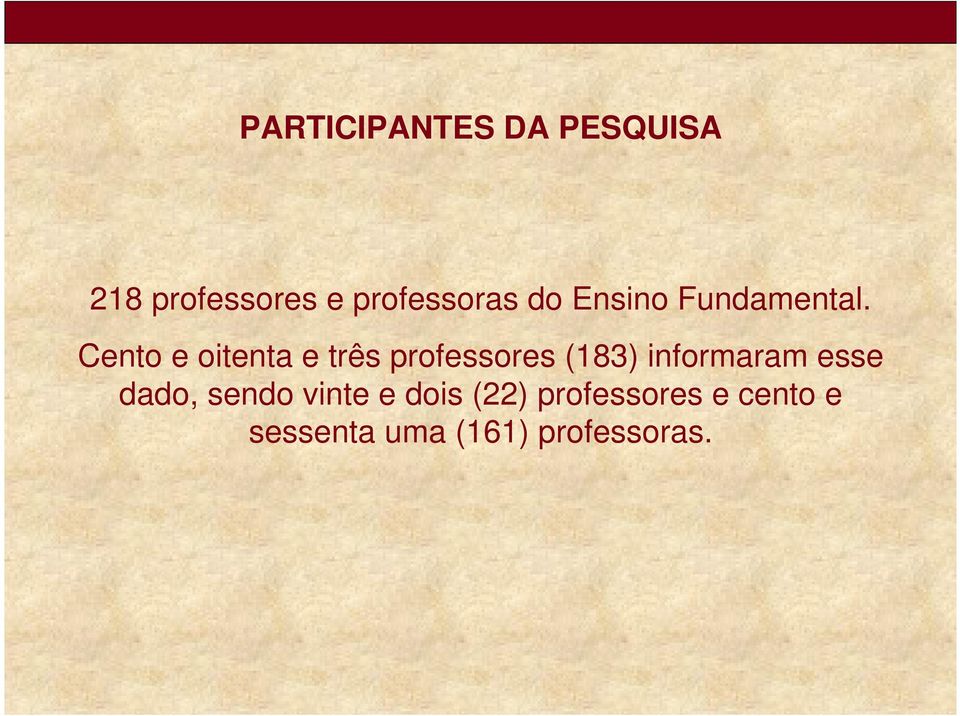 PARTICIPANTES DA PESQUISA

218 professores e professoras do Ensino Fundamental.

Cento e oitenta e três professores (183) informaram esse dado, sendo vinte e dois (22) professores e cento e sessenta uma (161) professoras.